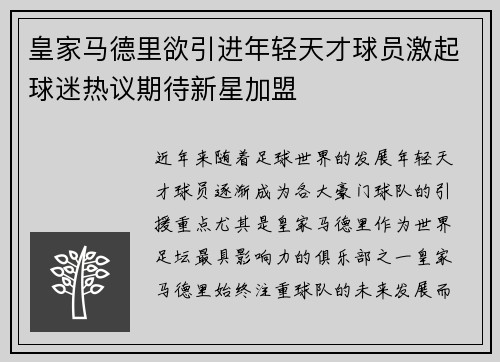 皇家马德里欲引进年轻天才球员激起球迷热议期待新星加盟

近年来随着足球世界的发展年轻天才球员逐渐成为各大豪门球队的引援重点尤其是皇家马德里作为世界足坛最具影响力的俱乐部之一皇家马德里始终注重球队的未来发展而